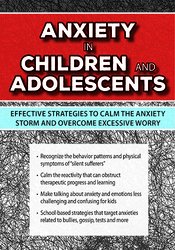 ANXIETY IN CHILDREN AND ADOLESCENTS

EFFECTIVE STRATEGIES TO CALM THE ANXIETY STORM AND OVERCOME EXCESSIVE WORRY

• Recognize the behavior patterns and physical symptoms of "silent sufferers"

• Calm the reactivity that can obstruct therapeutic progress and learning

• Make talking about anxiety and emotions less challenging and confusing for kids

• School-based strategies that target anxieties related to bullies, gossip, tests and more